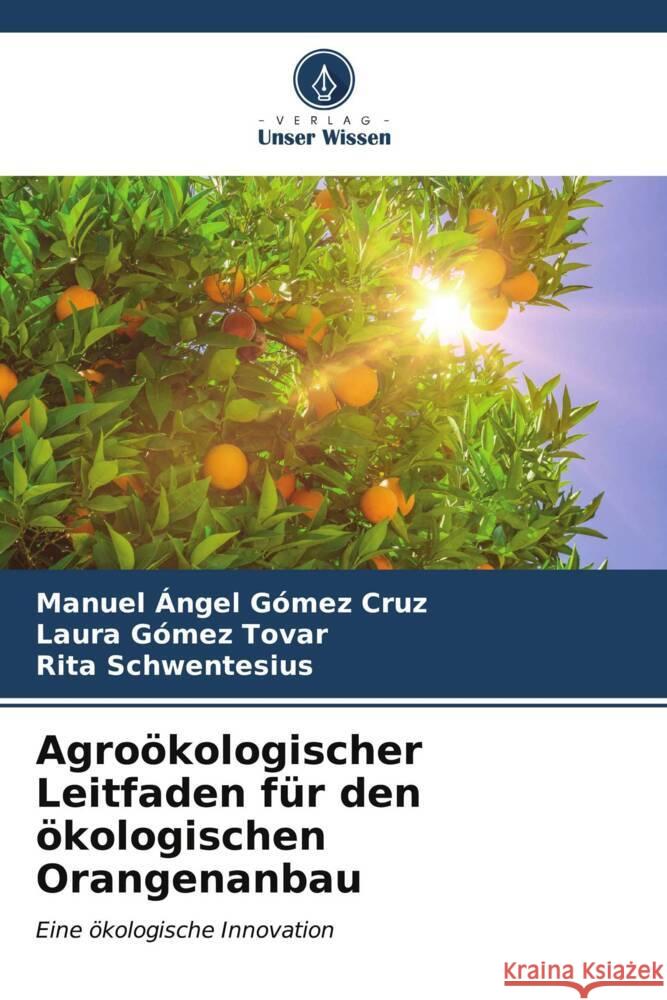 VERLAG
Unser Wissen

Manuel Ángel Gómez Cruz
Laura Gómez Tovar
Rita Schwentesius

Agroökologischer Leitfaden für den ökologischen Orangenanbau

Eine ökologische Innovation